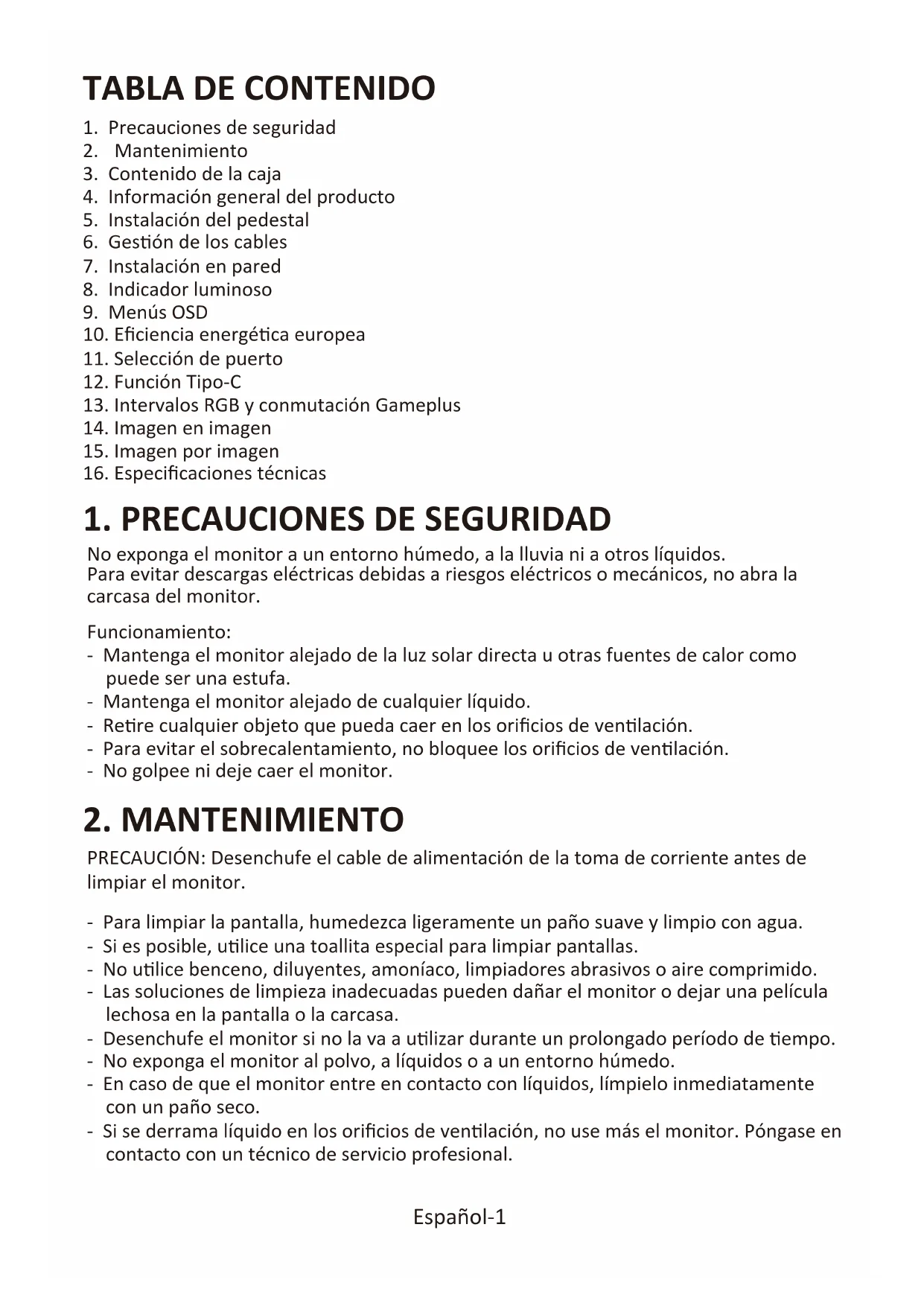 TABLA DE CONTENIDO

1. Precauciones de seguridad
2. Mantenimiento
3. Contenido de la caja
4. Información general del producto
5. Instalación del pedestal
6. Gestión de los cables
7. Instalación en pared
8. Indicador luminoso
9. Menús OSD
10. Eficiencia energética europea
11. Selección de puerto
12. Función Tipo-C
13. Intervalos RGB y conmutación Gameplus
14. Imagen en imagen
15. Imagen por imagen
16. Especificaciones técnicas

1. PRECAUCIONES DE SEGURIDAD

No exponga el monitor a un entorno húmedo, a la lluvia ni a otros líquidos.
Para evitar descargas eléctricas debidas a riesgos eléctricos o mecánicos, no abra la carcasa del monitor.

Funcionamiento:
- Mantenga el monitor alejado de la luz solar directa u otras fuentes de calor como puede ser una estufa.
- Mantenga el monitor alejado de cualquier líquido.
- Retire cualquier objeto que pueda caer en los orificios de ventilación.
- Para evitar el sobrecalentamiento, no bloquee los orificios de ventilación.
- No golpee ni deje caer el monitor.

2. MANTENIMIENTO

PRECAUCIÓN: Desenchufe el cable de alimentación de la toma de corriente antes de limpiar el monitor.

- Para limpiar la pantalla, humedezca ligeramente un paño suave y limpio con agua.
- Si es posible, utilice una toallita especial para limpiar pantallas.
- No utilice benceno, diluyentes, amoníaco, limpiadores abrasivos o aire comprimido.
- Las soluciones de limpieza inadecuadas pueden dañar el monitor o dejar una película lechosa en la pantalla o la carcasa.
- Desenchufe el monitor si no la va a utilizar durante un prolongado período de tiempo.
- No exponga el monitor al polvo, a líquidos o a un entorno húmedo.
- En caso de que el monitor entre en contacto con líquidos, límpielo inmediatamente con un paño seco.
- Si se derrama líquido en los orificios de ventilación, no use más el monitor. Póngase en contacto con un técnico de servicio profesional.

Español-1